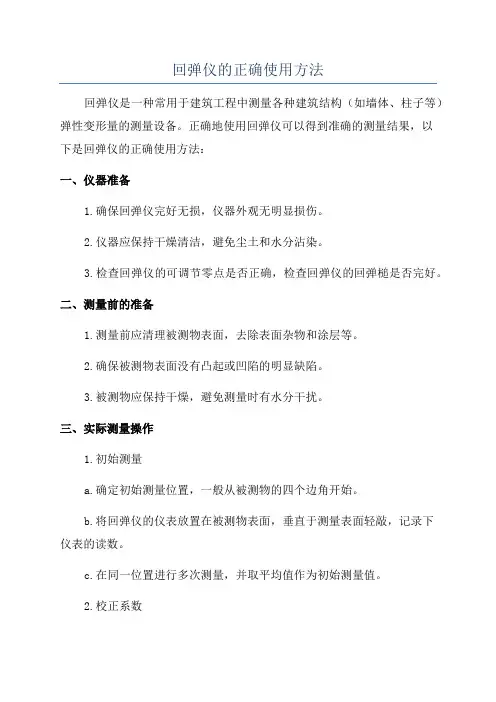 回弹仪的正确使用方法

回弹仪是一种常用于建筑工程中测量各种建筑结构（如墙体、柱子等）弹性变形量的测量设备。正确地使用回弹仪可以得到准确的测量结果，以下是回弹仪的正确使用方法：

一、仪器准备

1.确保回弹仪完好无损，仪器外观无明显损伤。

2.仪器应保持干燥清洁，避免尘土和水分沾染。

3.检查回弹仪的可调节零点是否正确，检查回弹仪的回弹槌是否完好。

二、测量前的准备

1.测量前应清理被测物表面，去除表面杂物和涂层等。

2.确保被测物表面没有凸起或凹陷的明显缺陷。

3.被测物应保持干燥，避免测量时有水分干扰。

三、实际测量操作

1.初始测量

a.确定初始测量位置，一般从被测物的四个边角开始。

b.将回弹仪的仪表放置在被测物表面，垂直于测量表面轻敲，记录下仪表的读数。

c.在同一位置进行多次测量，并取平均值作为初始测量值。

2.校正系数